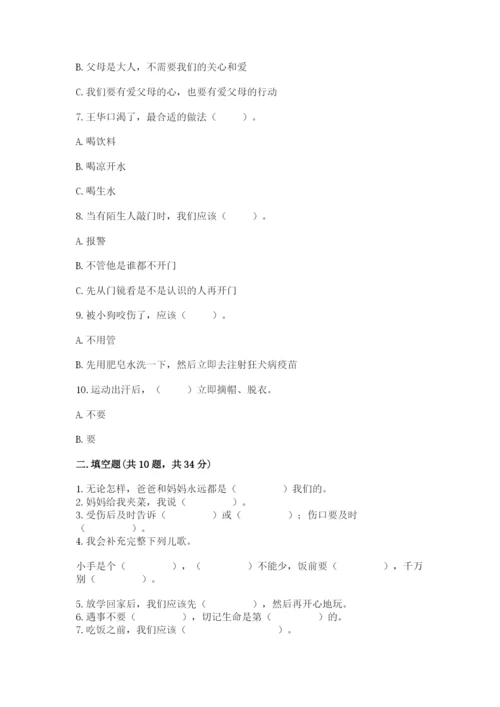 B. 父母是大人，不需要我们的关心和爱

C. 我们要有爱父母的心，也要有爱父母的行动

7. 王华口渴了，最合适的做法（　　）。

A. 喝饮料

B. 喝凉开水

C. 喝生水

8. 当有陌生人敲门时，我们应该（　　）。

A. 报警

B. 不管他是谁都不开门

C. 先从门镜看是不是认识的人再开门

9. 被小狗咬伤了，应该（　　）。

A. 不用管

B. 先用肥皂水洗一下，然后立即去注射狂犬病疫苗

10. 运动出汗后，（　　）立即摘帽、脱衣。

A. 不要

B. 要

二. 填空题（共 10 题，共 34 分）

1. 无论怎样，爸爸和妈妈永远都是（　　　）我们的。
2. 妈妈给我夹菜，我说（　　　）。
3. 受伤后及时告诉（　　　）或（　　　）；伤口要及时（　　　）。
4. 我会补充完整下列儿歌。

小手是个（　　　），（　　　）不能少，饭前要（　　　），千万别（　　　）。

5. 放学回家后，我们应该先（　　　），然后再开心地玩。
6. 遇事不要（　　　），切记生命是第（　　　）的。
7. 吃饭之前，我们应该（　　　　）。